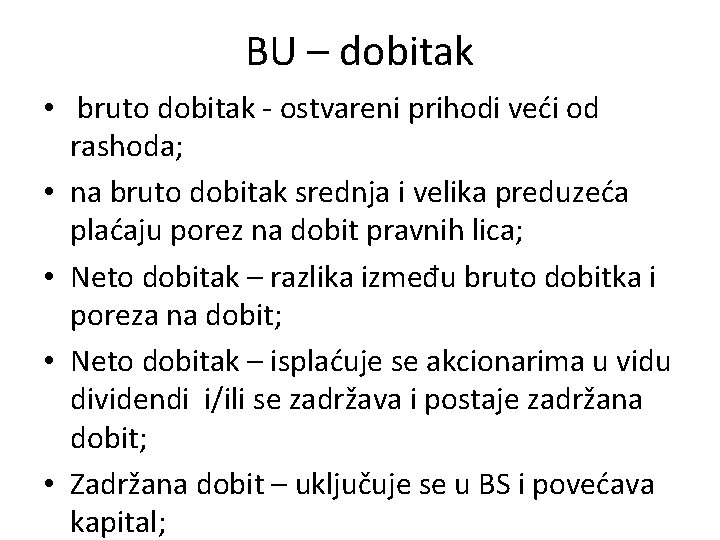 BU – dobitak

• bruto dobitak - ostvareni prihodi veći od rashoda;

• na bruto dobitak srednja i velika preduzeća plaćaju porez na dobit pravnih lica;

• Neto dobitak – razlika između bruto dobitka i poreza na dobit;

• Neto dobitak – isplaćuje se akcionarima u vidu dividendi i/ili se zadržava i postaje zadržana dobit;

• Zadržana dobit – uključuje se u BS i povećava kapital;